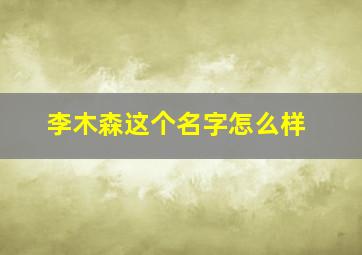 李木森这个名字怎么样